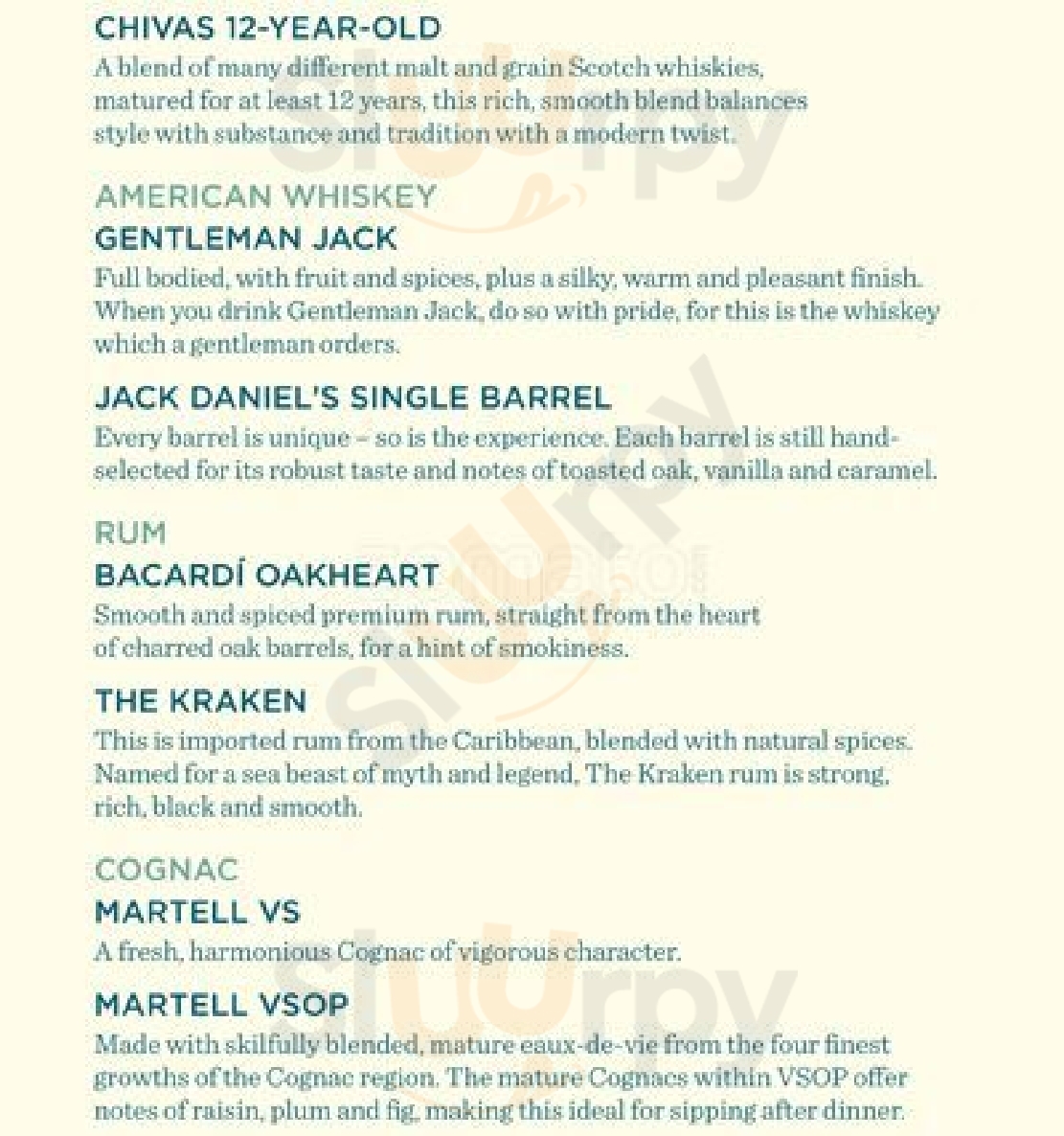 CHIVAS 12-YEAR-OLD
A blend of many different malt and grain Scotch whiskies, matured for at least 12 years, this rich, smooth blend balances style with substance and tradition with a modern twist.

AMERICAN WHISKEY
GENTLEMAN JACK
Full bodied, with fruit and spices, plus a silky, warm and pleasant finish. When you drink Gentleman Jack, do so with pride, for this is the whiskey which a gentleman orders.

JACK DANIEL'S SINGLE BARREL
Every barrel is unique – so is the experience. Each barrel is still hand-selected for its robust taste and notes of toasted oak, vanilla and caramel.

RUM
BACARDÍ OAKHEART
Smooth and spiced premium rum, straight from the heart of charred oak barrels, for a hint of smokiness.

THE KRAKEN
This is imported rum from the Caribbean, blended with natural spices. Named for a sea beast of myth and legend, The Kraken rum is strong, rich, black and smooth.

COGNAC
MARTELL VS
A fresh, harmonious Cognac of vigorous character.

MARTELL VSOP
Made with skilfully blended, mature eaux-de-vie from the four finest growths of the Cognac region. The mature Cognacs within VSOP offer notes of raisin, plum and fig, making this ideal for sipping after dinner.

slurpy